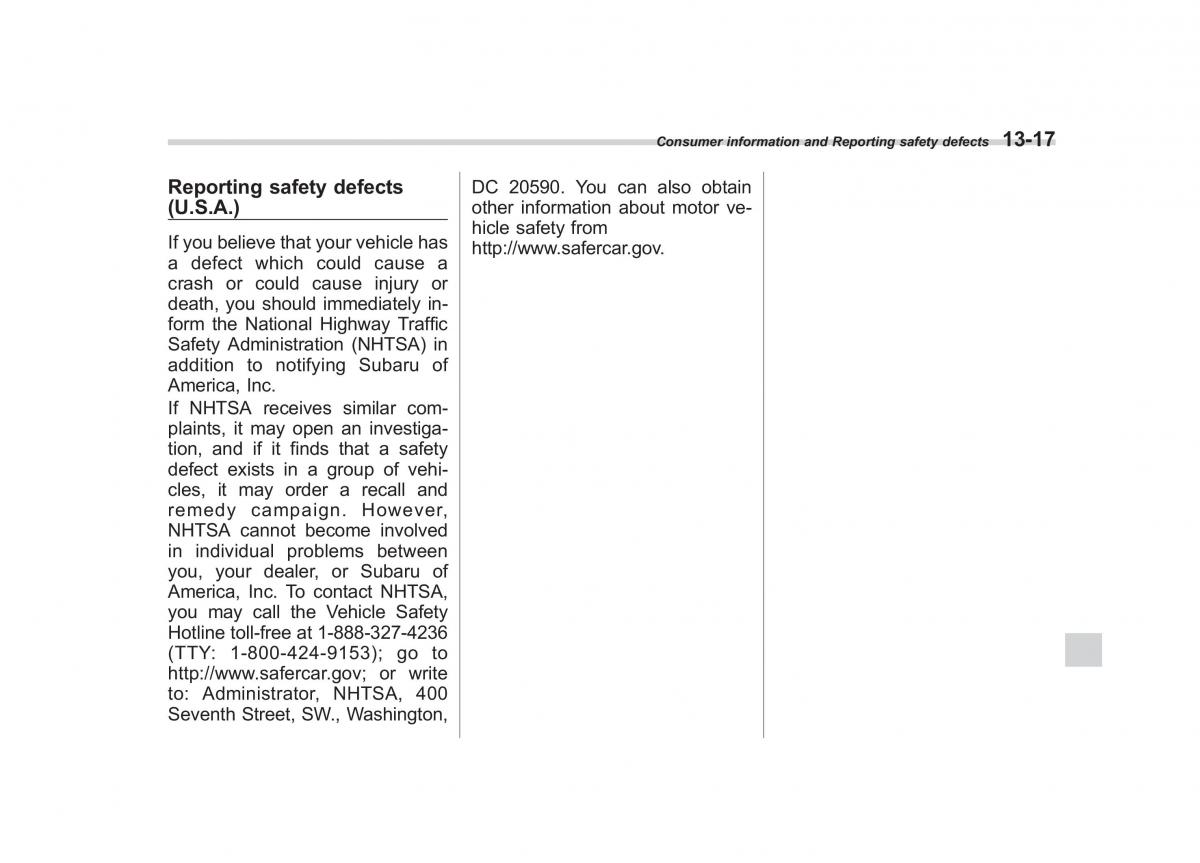 Consumer information and Reporting safety defects 13-17

Reporting safety defects (U.S.A.)

If you believe that your vehicle has a defect which could cause a crash or could cause injury or death, you should immediately inform the National Highway Traffic Safety Administration (NHTSA) in addition to notifying Subaru of America, Inc.

If NHTSA receives similar complaints, it may open an investigation, and if it finds that a safety defect exists in a group of vehicles, it may order a recall and remedy campaign. However, NHTSA cannot become involved in individual problems between you, your dealer, or Subaru of America, Inc. To contact NHTSA, you may call the Vehicle Safety Hotline toll-free at 1-888-327-4236 (TTY: 1-800-424-9153); go to http://www.safercar.gov; or write to: Administrator, NHTSA, 400 Seventh Street, SW., Washington, DC 20590. You can also obtain other information about motor vehicle safety from http://www.safercar.gov.